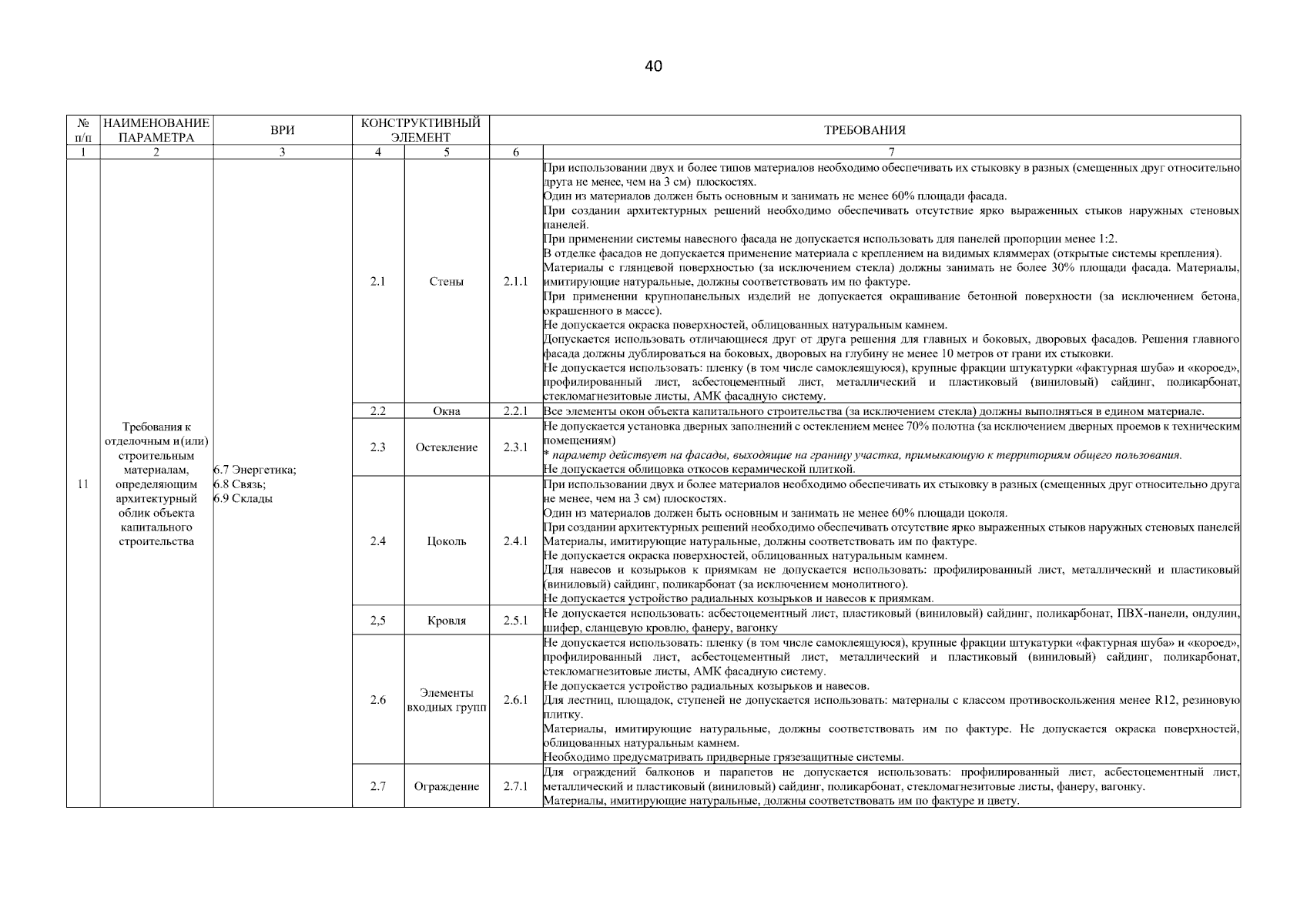 40

| № п/п | НАИМЕНОВАНИЕ ПАРАМЕТРА | ВРИ | КОНСТРУКТИВНЫЙ ЭЛЕМЕНТ | | ТРЕБОВАНИЯ | |
|---|---|---|---|---|---|---|
| 1 | 2 | 3 | 4 | 5 | 6 | 7 |
| 11 | Требования к отделочным и(или) строительным материалам, определяющим архитектурный облик объекта капитального строительства | 6.7 Энергетика; 6.8 Связь; 6.9 Склады | 2.1 | Стены | 2.1.1 | При использовании двух и более типов материалов необходимо обеспечивать их стыковку в разных (смещенных друг относительно друга не менее, чем на 3 см) плоскостях. Один из материалов должен быть основным и занимать не менее 60% площади фасада. При создании архитектурных решений необходимо обеспечивать отсутствие ярко выраженных стыков наружных стеновых панелей. При применении системы навесного фасада не допускается использовать для панелей пропорции менее 1:2. В отделке фасадов не допускается применение материала с креплением на видимых кляммерах (открытые системы крепления). Материалы с глянцевой поверхностью (за исключением стекла) должны занимать не более 30% площади фасада. Материалы, имитирующие натуральные, должны соответствовать им по фактуре. При применении крупнопанельных изделий не допускается окрашивание бетонной поверхности (за исключением бетона, окрашенного в массе). Не допускается окраска поверхностей, облицованных натуральным камнем. Допускается использовать отличающиеся друг от друга решения для главных и боковых, дворовых фасадов. Решения главного фасада должны дублироваться на боковых, дворовых на глубину не менее 10 метров от грани их стыковки. Не допускается использовать: пленку (в том числе самоклеящуюся), крупные фракции штукатурки «фактурная шуба» и «короед», профилированный лист, асбестоцементный лист, металлический и пластиковый (виниловый) сайдинг, поликарбонат, стекломагнезитовые листы, АМК фасадную систему. |
| | | | 2.2 | Окна | 2.2.1 | Все элементы окон объекта капитального строительства (за исключением стекла) должны выполняться в едином материале. |
| | | | 2.3 | Остекление | 2.3.1 | Не допускается установка дверных заполнений с остеклением менее 70% полотна (за исключением дверных проемов к техническим помещениям) * параметр действует на фасады, выходящие на границу участка, примыкающую к территориям общего пользования. Не допускается облицовка откосов керамической плиткой. |
| | | | 2.4 | Цоколь | 2.4.1 | При использовании двух и более материалов необходимо обеспечивать их стыковку в разных (смещенных друг относительно друга не менее, чем на 3 см) плоскостях. Один из материалов должен быть основным и занимать не менее 60% площади цоколя. При создании архитектурных решений необходимо обеспечивать отсутствие ярко выраженных стыков наружных стеновых панелей Материалы, имитирующие натуральные, должны соответствовать им по фактуре. Не допускается окраска поверхностей, облицованных натуральным камнем. Для навесов и козырьков к приямкам не допускается использовать: профилированный лист, металлический и пластиковый (виниловый) сайдинг, поликарбонат (за исключением монолитного). Не допускается устройство радиальных козырьков и навесов к приямкам. |
| | | | 2,5 | Кровля | 2.5.1 | Не допускается использовать: асбестоцементный лист, пластиковый (виниловый) сайдинг, поликарбонат, ПВХ-панели, ондулин, шифер, сланцевую кровлю, фанеру, вагонку |
| | | | 2.6 | Элементы входных групп | 2.6.1 | Не допускается использовать: пленку (в том числе самоклеящуюся), крупные фракции штукатурки «фактурная шуба» и «короед», профилированный лист, асбестоцементный лист, металлический и пластиковый (виниловый) сайдинг, поликарбонат, стекломагнезитовые листы, АМК фасадную систему. Не допускается устройство радиальных козырьков и навесов. Для лестниц, площадок, ступеней не допускается использовать: материалы с классом противоскольжения менее R12, резиновую плитку. Материалы, имитирующие натуральные, должны соответствовать им по фактуре. Не допускается окраска поверхностей, облицованных натуральным камнем. Необходимо предусматривать придверные грязезащитные системы. |
| | | | 2.7 | Ограждение | 2.7.1 | Для ограждений балконов и парапетов не допускается использовать: профилированный лист, асбестоцементный лист, металлический и пластиковый (виниловый) сайдинг, поликарбонат, стекломагнезитовые листы, фанеру, вагонку. Материалы, имитирующие натуральные, должны соответствовать им по фактуре и цвету. |